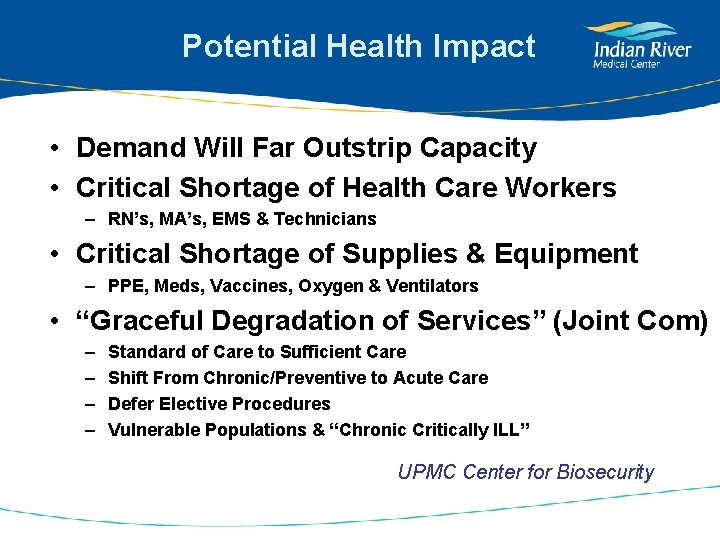 Potential Health Impact

Indian River
Medical Center

• Demand Will Far Outstrip Capacity
• Critical Shortage of Health Care Workers
– RN’s, MA’s, EMS & Technicians
• Critical Shortage of Supplies & Equipment
– PPE, Meds, Vaccines, Oxygen & Ventilators
• “Graceful Degradation of Services” (Joint Com)
– Standard of Care to Sufficient Care
– Shift From Chronic/Preventive to Acute Care
– Defer Elective Procedures
– Vulnerable Populations & “Chronic Critically ILL”

UPMC Center for Biosecurity